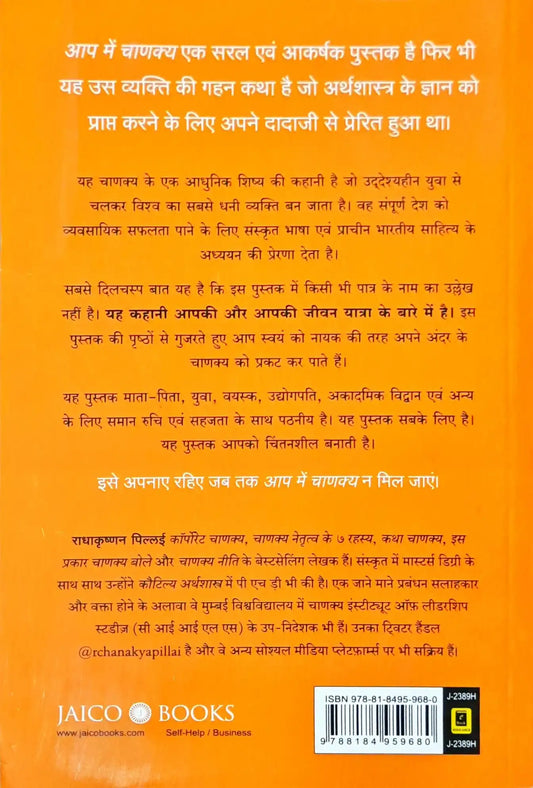 आप में चाणक्य एक सरल एवं आकर्षक पुस्तक है फिर भी यह उस व्यक्ति की गहन कथा है जो अर्थशास्त्र के ज्ञान को प्राप्त करने के लिए अपने दादाजी से प्रेरित हुआ था।

यह चाणक्य के एक आधुनिक शिष्य की कहानी है जो उद्देश्यहीन युवा से चलकर विश्व का सबसे धनी व्यक्ति बन जाता है। वह संपूर्ण देश को व्यवसायिक सफलता पाने के लिए संस्कृत भाषा एवं प्राचीन भारतीय साहित्य के अध्ययन की प्रेरणा देता है।

सबसे दिलचस्प बात यह है कि इस पुस्तक में किसी भी पात्र के नाम का उल्लेख नहीं है। यह कहानी आपकी और आपकी जीवन यात्रा के बारे में है। इस पुस्तक की पृष्ठों से गुजरते हुए आप स्वयं को नायक की तरह अपने अंदर के चाणक्य को प्रकट कर पाते हैं।

यह पुस्तक माता-पिता, युवा, वयस्क, उद्योगपति, अकादमिक विद्वान एवं अन्य के लिए समान रुचि एवं सहजता के साथ पठनीय है। यह पुस्तक सबके लिए है। यह पुस्तक आपको चिंतनशील बनाती है।

इसे अपनाए रहिए जब तक आप में चाणक्य न मिल जाएं।

राधाकृष्णन पिल्लई कॉर्पोरेट चाणक्य, चाणक्य नेतृत्व के ७ रहस्य, कथा चाणक्य, इस प्रकार चाणक्य बोले और चाणक्य नीति के बेस्टसेलिंग लेखक हैं। संस्कृत में मास्टर्स डिग्री के साथ साथ उन्होंने कौटिल्य अर्थशास्त्र में पी एच डी भी की है। एक जाने माने प्रबंधन सलाहकार और वक्ता होने के अलावा वे मुम्बई विश्वविद्यालय में चाणक्य इंस्टीट्यूट ऑफ़ लीडरशिप स्टडीज़ (सी आई आई एल एस) के उप-निदेशक भी हैं। उनका ट्विटर हैंडल @rchanakyapillai है और वे अन्य सोश्यल मीडिया प्लेटफ़ार्म्स पर भी सक्रिय हैं।

JAICO BOOKS
www.jaicobooks.com
Self-Help / Business

ISBN 978-81-8495-968-0
9 788184 959680
J-2389H
J-2389H